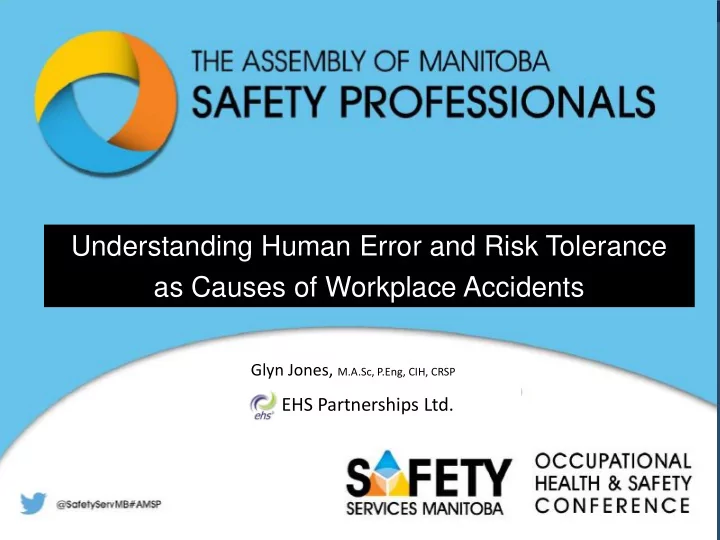 THE ASSEMBLY OF MANITOBA
SAFETY PROFESSIONALS

Understanding Human Error and Risk Tolerance as Causes of Workplace Accidents

Glyn Jones, M.A.Sc, P.Eng, CIH, CRSP

ehs EHS Partnerships Ltd.

@SafetyServMB#AMSP

SAFETY
SERVICES MANITOBA

OCCUPATIONAL
HEALTH & SAFETY
CONFERENCE